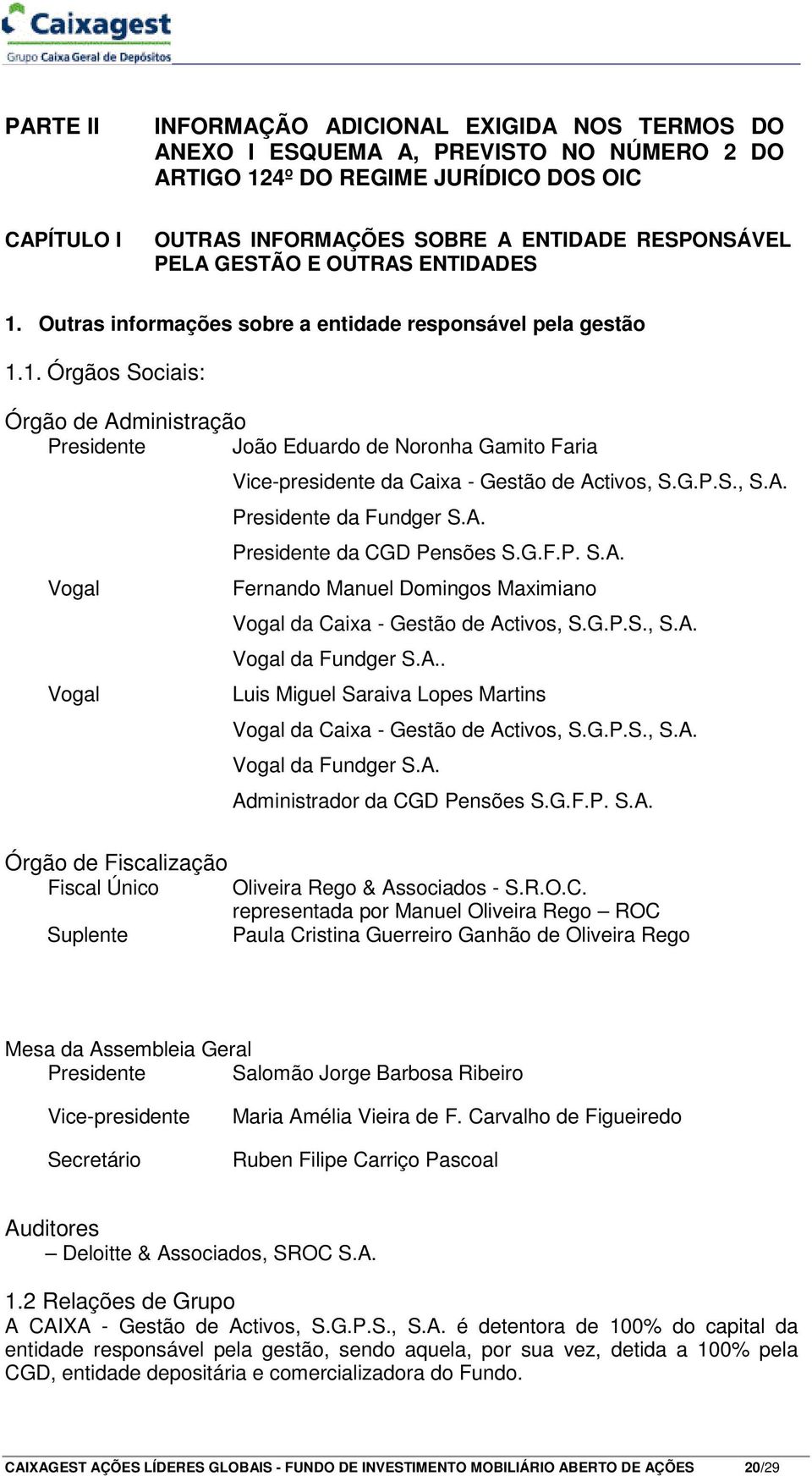 Caixagest
Grupo Caixa Geral de Depósitos

PARTE II INFORMAÇÃO ADICIONAL EXIGIDA NOS TERMOS DO ANEXO I ESQUEMA A, PREVISTO NO NÚMERO 2 DO ARTIGO 124º DO REGIME JURÍDICO DOS OIC

CAPÍTULO I OUTRAS INFORMAÇÕES SOBRE A ENTIDADE RESPONSÁVEL PELA GESTÃO E OUTRAS ENTIDADES

1. Outras informações sobre a entidade responsável pela gestão

1.1. Órgãos Sociais:

Órgão de Administração
Presidente João Eduardo de Noronha Gamito Faria
Vice-presidente da Caixa - Gestão de Activos, S.G.P.S., S.A.
Presidente da Fundger S.A.
Presidente da CGD Pensões S.G.F.P. S.A.
Vogal Fernando Manuel Domingos Maximiano
Vogal da Caixa - Gestão de Activos, S.G.P.S., S.A.
Vogal da Fundger S.A..
Vogal Luis Miguel Saraiva Lopes Martins
Vogal da Caixa - Gestão de Activos, S.G.P.S., S.A.
Vogal da Fundger S.A.
Administrador da CGD Pensões S.G.F.P. S.A.

Órgão de Fiscalização
Fiscal Único Oliveira Rego & Associados - S.R.O.C.
representada por Manuel Oliveira Rego – ROC
Suplente Paula Cristina Guerreiro Ganhão de Oliveira Rego

Mesa da Assembleia Geral
Presidente Salomão Jorge Barbosa Ribeiro
Vice-presidente Maria Amélia Vieira de F. Carvalho de Figueiredo
Secretário Ruben Filipe Carriço Pascoal

Auditores
– Deloitte & Associados, SROC S.A.

1.2 Relações de Grupo
A CAIXA - Gestão de Activos, S.G.P.S., S.A. é detentora de 100% do capital da entidade responsável pela gestão, sendo aquela, por sua vez, detida a 100% pela CGD, entidade depositária e comercializadora do Fundo.

CAIXAGEST AÇÕES LÍDERES GLOBAIS - FUNDO DE INVESTIMENTO MOBILIÁRIO ABERTO DE AÇÕES 20/29